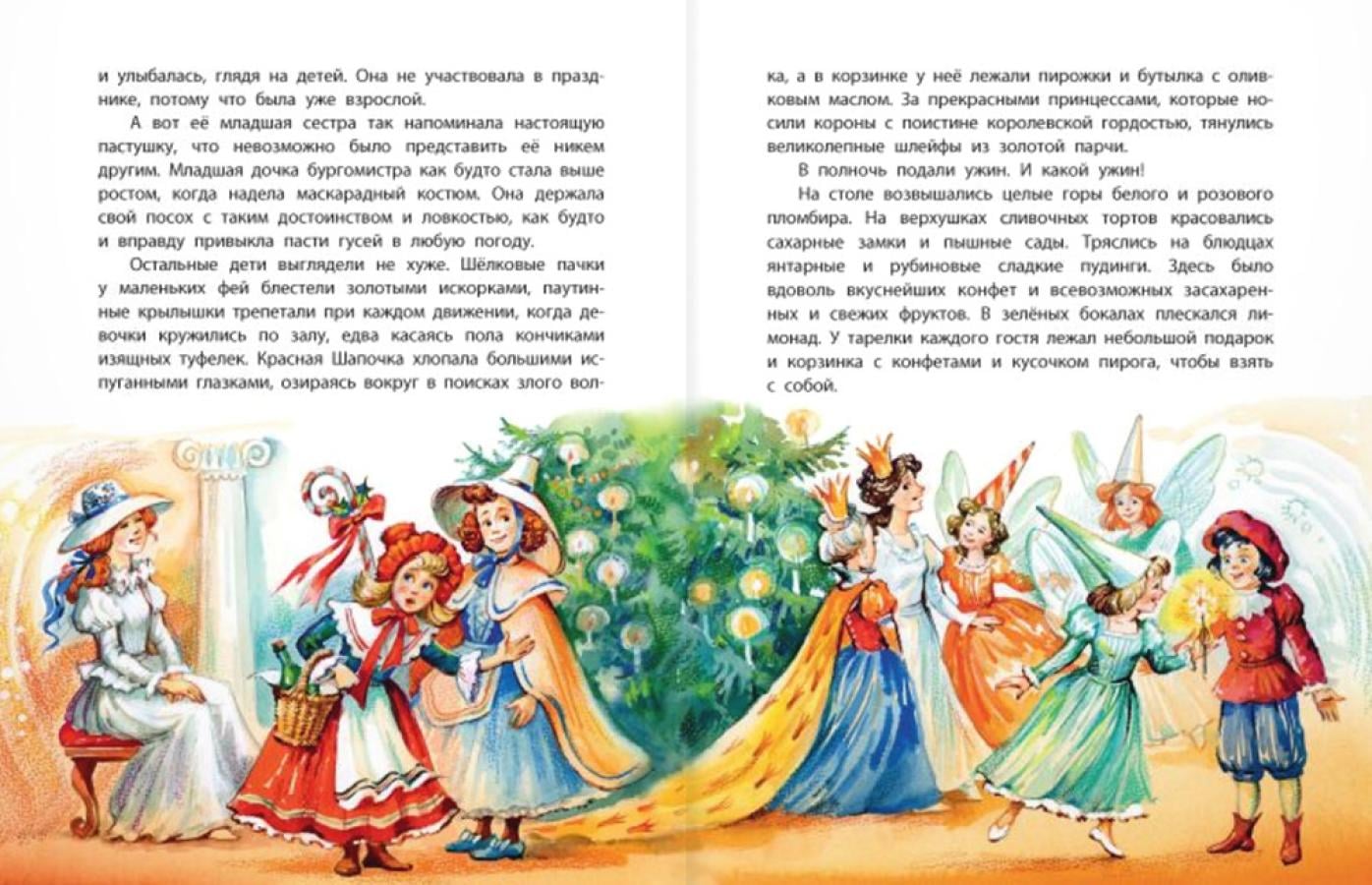 и улыбалась, глядя на детей. Она не участвовала в празднике, потому что была уже взрослой.

А вот её младшая сестра так напоминала настоящую пастушку, что невозможно было представить её никем другим. Младшая дочка бургомистра как будто стала выше ростом, когда надела маскарадный костюм. Она держала свой посох с таким достоинством и ловкостью, как будто и вправду привыкла пасти гусей в любую погоду.

Остальные дети выглядели не хуже. Шёлковые пачки у маленьких фей блестели золотыми искорками, паутинные крылышки трепетали при каждом движении, когда девочки кружились по залу, едва касаясь пола кончиками изящных туфелек. Красная Шапочка хлопала большими испуганными глазками, озираясь вокруг в поисках злого волка, а в корзинке у неё лежали пирожки и бутылка с оливковым маслом. За прекрасными принцессами, которые носили короны с поистине королевской гордостью, тянулись великолепные шлейфы из золотой парчи.

В полночь подали ужин. И какой ужин!

На столе возвышались целые горы белого и розового пломбира. На верхушках сливочных тортов красовались сахарные замки и пышные сады. Тряслись на блюдцах янтарные и рубиновые сладкие пудинги. Здесь было вдоволь вкуснейших конфет и всевозможных засахаренных и свежих фруктов. В зелёных бокалах плескался лимонад. У тарелки каждого гостя лежал небольшой подарок и корзинка с конфетами и кусочком пирога, чтобы взять с собой.